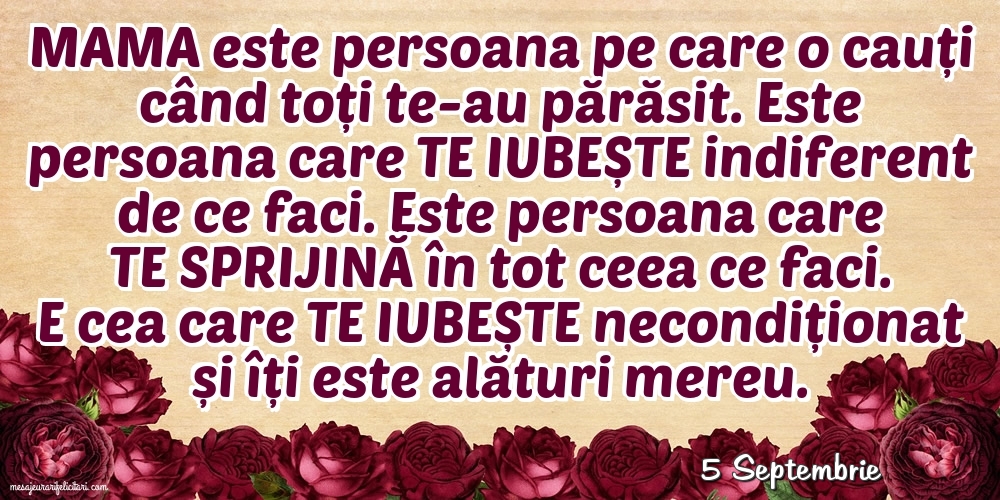 MAMA este persoana pe care o cauți când toți te-au părăsit. Este persoana care TE IUBEȘTE indiferent de ce faci. Este persoana care TE SPRIJINĂ în tot ceea ce faci. E cea care TE IUBEȘTE necondiționat și îți este alături mereu.

5 Septembrie

mesajeurarifelicitari.com